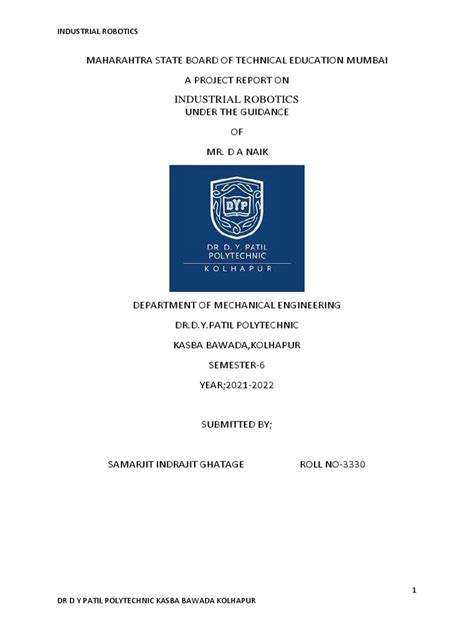 INDUSTRIAL ROBOTICS

MAHARAHTRA STATE BOARD OF TECHNICAL EDUCATION MUMBAI

A PROJECT REPORT ON

INDUSTRIAL ROBOTICS

UNDER THE GUIDANCE

OF

MR. D A NAIK

DYP

DR. D. Y. PATIL POLYTECHNIC

KOLHAPUR

DEPARTMENT OF MECHANICAL ENGINEERING

DR.D.Y.PATIL POLYTECHNIC

KASBA BAWADA,KOLHAPUR

SEMESTER-6

YEAR;2021-2022

SUBMITTED BY;

SAMARJIT INDRAJIT GHATAGE ROLL NO-3330

1

DR D Y PATIL POLYTECHNIC KASBA BAWADA KOLHAPUR